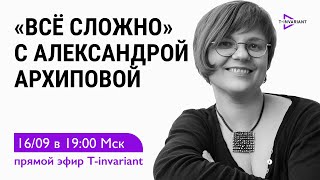 «ВСЁ СЛОЖНО» С АЛЕКСАНДРОЙ АРХИПОВОЙ

T-INVARIANT

16/09 в 19:00 Мск

прямой эфир T-invariant